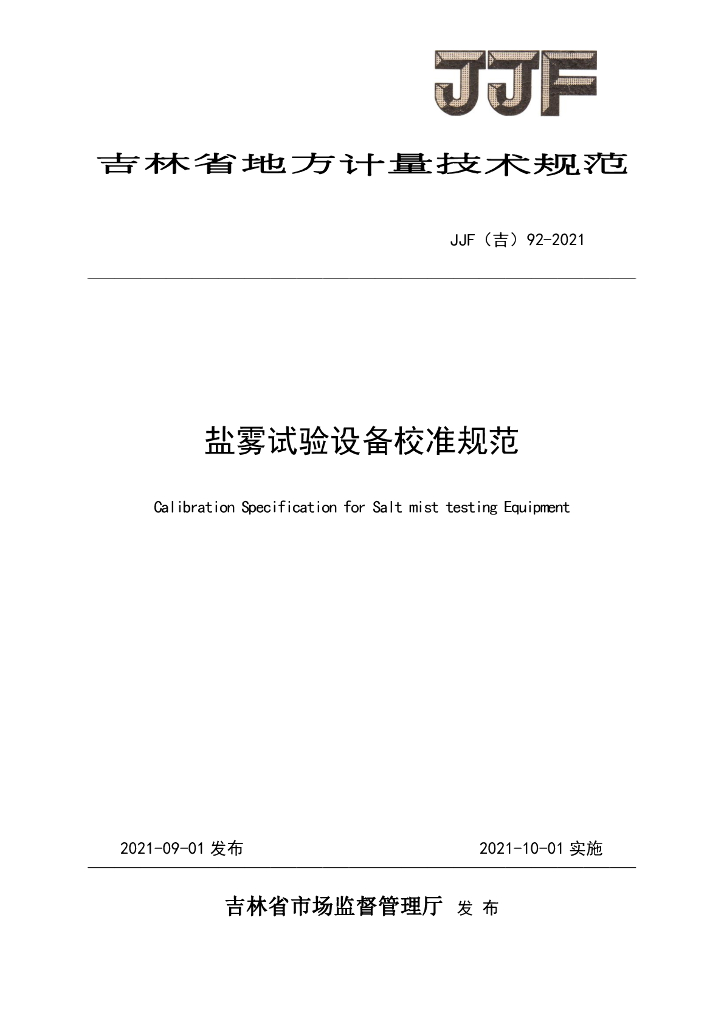 JJF

吉林省地方计量技术规范

JJF（吉）92-2021

盐雾试验设备校准规范

Calibration Specification for Salt mist testing Equipment

2021-09-01 发布

2021-10-01 实施

吉林省市场监督管理厅 发 布